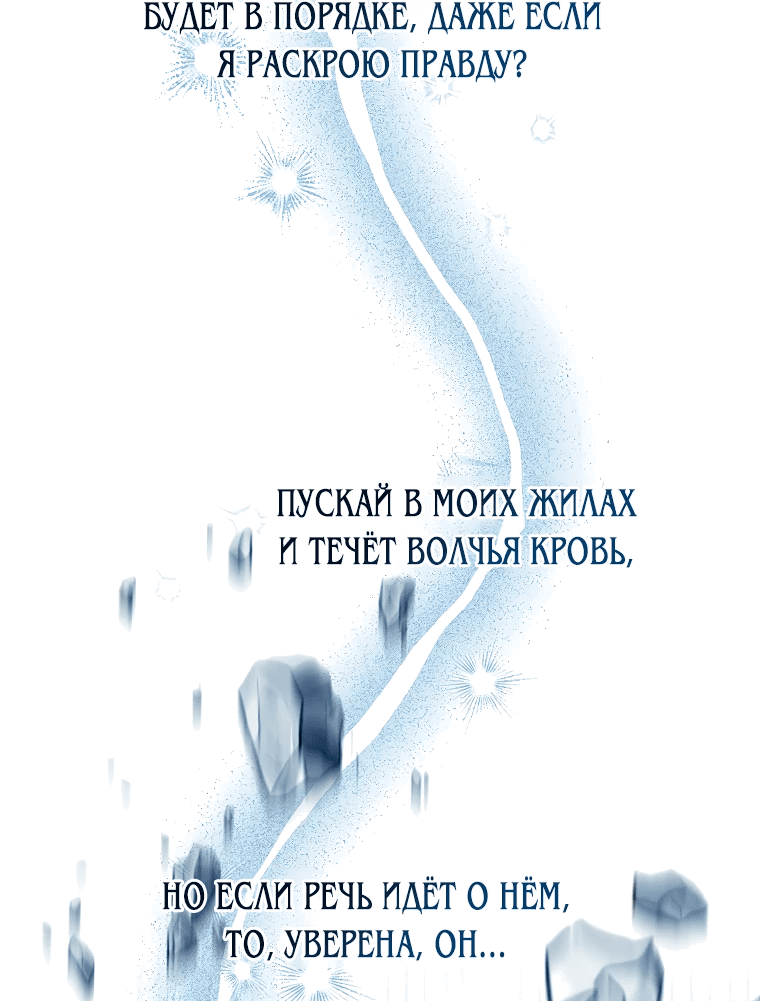 БУДЕТ В ПОРЯДКЕ, ДАЖЕ ЕСЛИ Я РАСКРОЮ ПРАВДУ?

ПУСКАЙ В МОИХ ЖИЛАХ И ТЕЧЁТ ВОЛЧЬЯ КРОВЬ,

НО ЕСЛИ РЕЧЬ ИДЁТ О НЁМ, ТО, УВЕРЕНА, ОН...